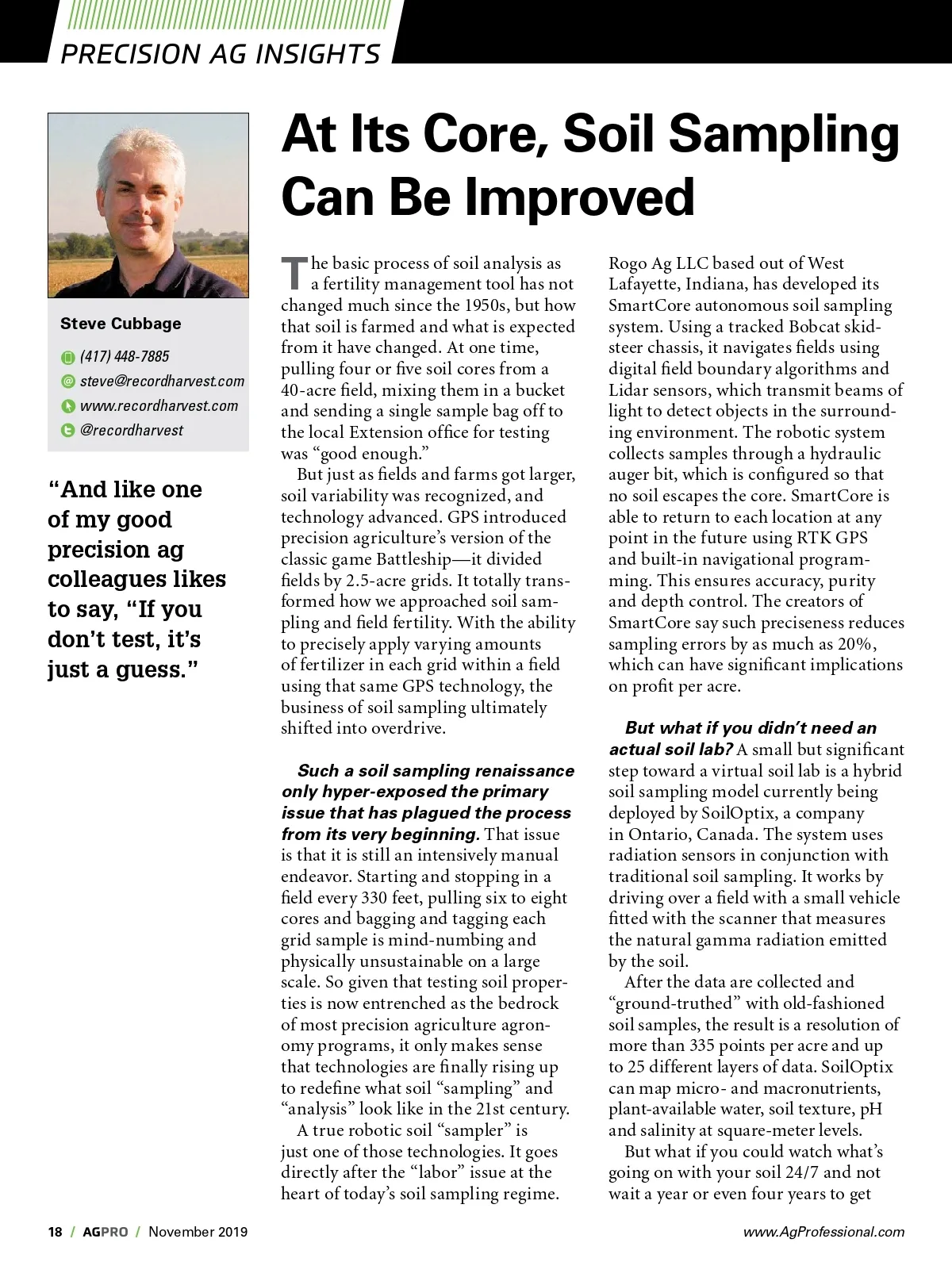 PRECISION AG INSIGHTS

Steve Cubbage

(417) 448-7885
steve@recordharvest.com
www.recordharvest.com
@recordharvest

"And like one of my good precision ag colleagues likes to say, "If you don't test, it's just a guess."

At Its Core, Soil Sampling Can Be Improved

The basic process of soil analysis as a fertility management tool has not changed much since the 1950s, but how that soil is farmed and what is expected from it have changed. At one time, pulling four or five soil cores from a 40-acre field, mixing them in a bucket and sending a single sample bag off to the local Extension office for testing was "good enough."

But just as fields and farms got larger, soil variability was recognized, and technology advanced. GPS introduced precision agriculture's version of the classic game Battleship—it divided fields by 2.5-acre grids. It totally transformed how we approached soil sampling and field fertility. With the ability to precisely apply varying amounts of fertilizer in each grid within a field using that same GPS technology, the business of soil sampling ultimately shifted into overdrive.

Such a soil sampling renaissance only hyper-exposed the primary issue that has plagued the process from its very beginning. That issue is that it is still an intensively manual endeavor. Starting and stopping in a field every 330 feet, pulling six to eight cores and bagging and tagging each grid sample is mind-numbing and physically unsustainable on a large scale. So given that testing soil properties is now entrenched as the bedrock of most precision agriculture agronomy programs, it only makes sense that technologies are finally rising up to redefine what soil "sampling" and "analysis" look like in the 21st century.

A true robotic soil "sampler" is just one of those technologies. It goes directly after the "labor" issue at the heart of today's soil sampling regime.

Rogo Ag LLC based out of West Lafayette, Indiana, has developed its SmartCore autonomous soil sampling system. Using a tracked Bobcat skid-steer chassis, it navigates fields using digital field boundary algorithms and Lidar sensors, which transmit beams of light to detect objects in the surrounding environment. The robotic system collects samples through a hydraulic auger bit, which is configured so that no soil escapes the core. SmartCore is able to return to each location at any point in the future using RTK GPS and built-in navigational programming. This ensures accuracy, purity and depth control. The creators of SmartCore say such preciseness reduces sampling errors by as much as 20%, which can have significant implications on profit per acre.

But what if you didn't need an actual soil lab? A small but significant step toward a virtual soil lab is a hybrid soil sampling model currently being deployed by SoilOptix, a company in Ontario, Canada. The system uses radiation sensors in conjunction with traditional soil sampling. It works by driving over a field with a small vehicle fitted with the scanner that measures the natural gamma radiation emitted by the soil.

After the data are collected and "ground-truthed" with old-fashioned soil samples, the result is a resolution of more than 335 points per acre and up to 25 different layers of data. SoilOptix can map micro- and macronutrients, plant-available water, soil texture, pH and salinity at square-meter levels.

But what if you could watch what's going on with your soil 24/7 and not wait a year or even four years to get

18 / AGPRO / November 2019

www.AgProfessional.com